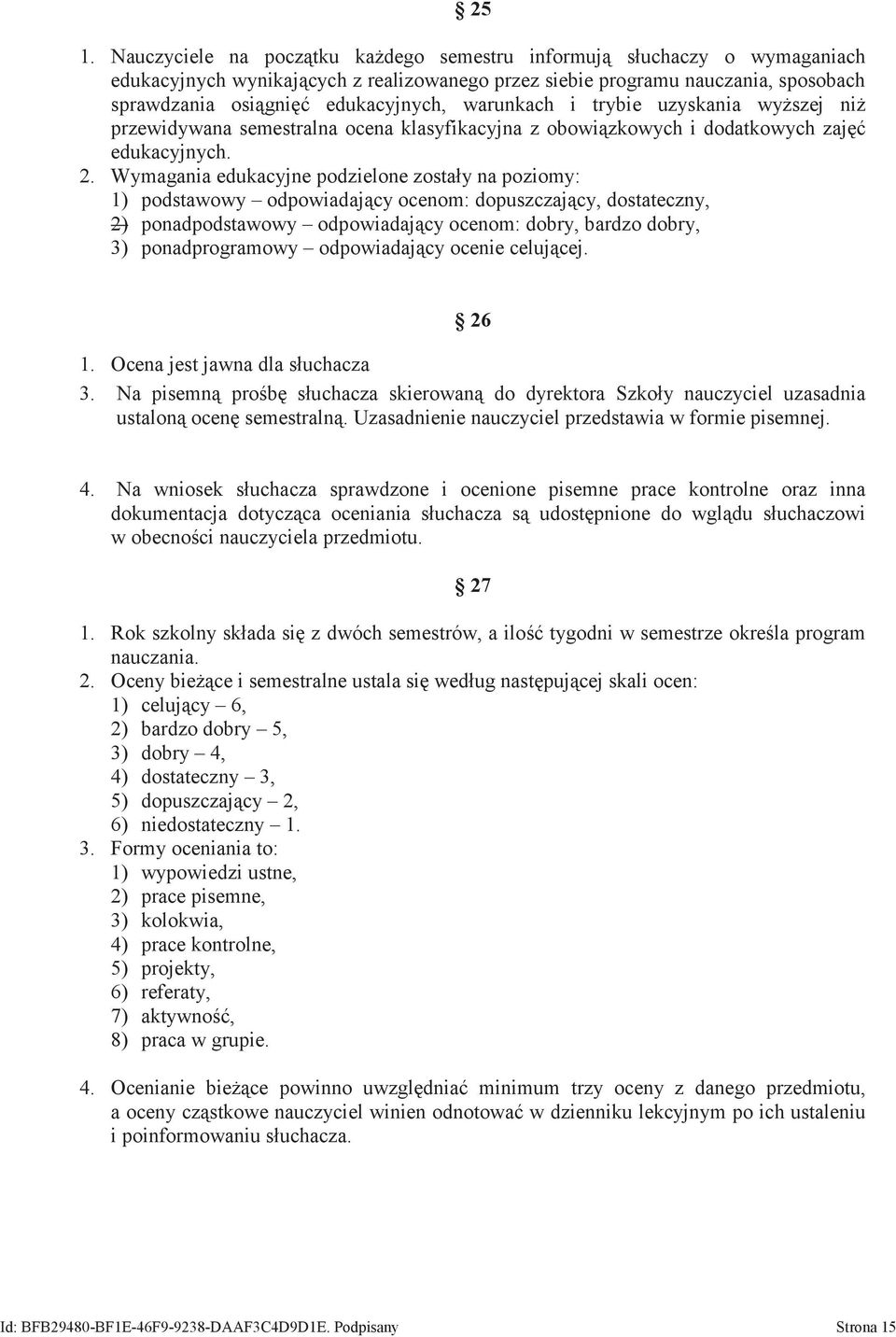 § 25

1. Nauczyciele na początku każdego semestru informują słuchaczy o wymaganiach edukacyjnych wynikających z realizowanego przez siebie programu nauczania, sposobach sprawdzania osiągnięć edukacyjnych, warunkach i trybie uzyskania wyższej niż przewidywana semestralna ocena klasyfikacyjna z obowiązkowych i dodatkowych zajęć edukacyjnych.
2. Wymagania edukacyjne podzielone zostały na poziomy:
1) podstawowy – odpowiadający ocenom: dopuszczający, dostateczny,
2) ponadpodstawowy – odpowiadający ocenom: dobry, bardzo dobry,
3) ponadprogramowy – odpowiadający ocenie celującej.

§ 26

1. Ocena jest jawna dla słuchacza
3. Na pisemną prośbę słuchacza skierowaną do dyrektora Szkoły nauczyciel uzasadnia ustaloną ocenę semestralną. Uzasadnienie nauczyciel przedstawia w formie pisemnej.

4. Na wniosek słuchacza sprawdzone i ocenione pisemne prace kontrolne oraz inna dokumentacja dotycząca oceniania słuchacza są udostępnione do wglądu słuchaczowi w obecności nauczyciela przedmiotu.

§ 27

1. Rok szkolny składa się z dwóch semestrów, a ilość tygodni w semestrze określa program nauczania.
2. Oceny bieżące i semestralne ustala się według następującej skali ocen:
1) celujący – 6,
2) bardzo dobry – 5,
3) dobry – 4,
4) dostateczny – 3,
5) dopuszczający – 2,
6) niedostateczny – 1.
3. Formy oceniania to:
1) wypowiedzi ustne,
2) prace pisemne,
3) kolokwia,
4) prace kontrolne,
5) projekty,
6) referaty,
7) aktywność,
8) praca w grupie.

4. Ocenianie bieżące powinno uwzględniać minimum trzy oceny z danego przedmiotu, a oceny cząstkowe nauczyciel winien odnotować w dzienniku lekcyjnym po ich ustaleniu i poinformowaniu słuchacza.

Id: BFB29480-BF1E-46F9-9238-DAAF3C4D9D1E. Podpisany Strona 15